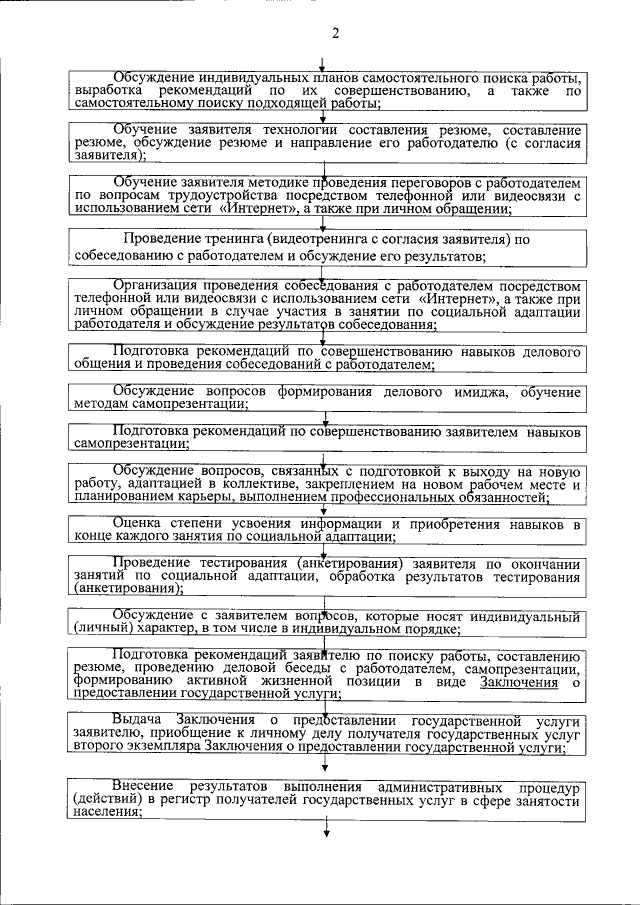 2

Обсуждение индивидуальных планов самостоятельного поиска работы, выработка рекомендаций по их совершенствованию, а также по самостоятельному поиску подходящей работы;

Обучение заявителя технологии составления резюме, составление резюме, обсуждение резюме и направление его работодателю (с согласия заявителя);

Обучение заявителя методике проведения переговоров с работодателем по вопросам трудоустройства посредством телефонной или видеосвязи с использованием сети «Интернет», а также при личном обращении;

Проведение тренинга (видеотренинга с согласия заявителя) по собеседованию с работодателем и обсуждение его результатов;

Организация проведения собеседования с работодателем посредством телефонной или видеосвязи с использованием сети «Интернет», а также при личном обращении в случае участия в занятии по социальной адаптации работодателя и обсуждение результатов собеседования;

Подготовка рекомендаций по совершенствованию навыков делового общения и проведения собеседований с работодателем;

Обсуждение вопросов формирования делового имиджа, обучение методам самопрезентации;

Подготовка рекомендаций по совершенствованию заявителем навыков самопрезентации;

Обсуждение вопросов, связанных с подготовкой к выходу на новую работу, адаптацией в коллективе, закреплением на новом рабочем месте и планированием карьеры, выполнением профессиональных обязанностей;

Оценка степени усвоения информации и приобретения навыков в конце каждого занятия по социальной адаптации;

Проведение тестирования (анкетирования) заявителя по окончании занятий по социальной адаптации, обработка результатов тестирования (анкетирования);

Обсуждение с заявителем вопросов, которые носят индивидуальный (личный) характер, в том числе в индивидуальном порядке;

Подготовка рекомендаций заявителю по поиску работы, составлению резюме, проведению деловой беседы с работодателем, самопрезентации, формированию активной жизненной позиции в виде Заключения о предоставлении государственной услуги;

Выдача Заключения о предоставлении государственной услуги заявителю, приобщение к личному делу получателя государственных услуг второго экземпляра Заключения о предоставлении государственной услуги;

Внесение результатов выполнения административных процедур (действий) в регистр получателей государственных услуг в сфере занятости населения;